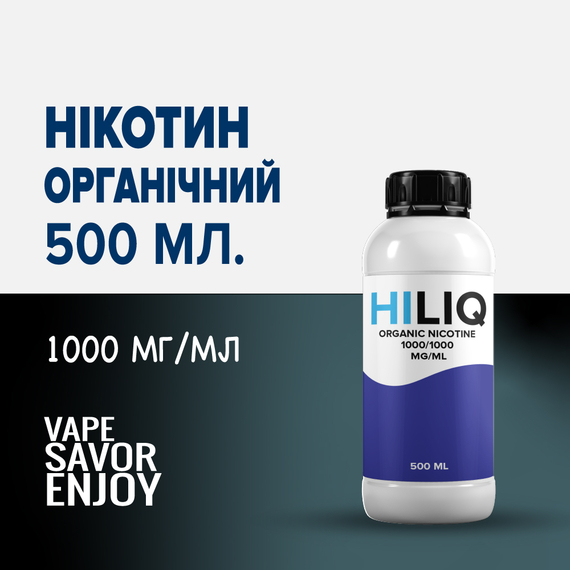 НІКОТИН ОРГАНІЧНИЙ 500 МЛ.

1000 МГ/МЛ

VAPE
SAVOR
ENJOY

HILIQ
ORGANIC NICOTINE
1000/1000
MG/ML

500 ML